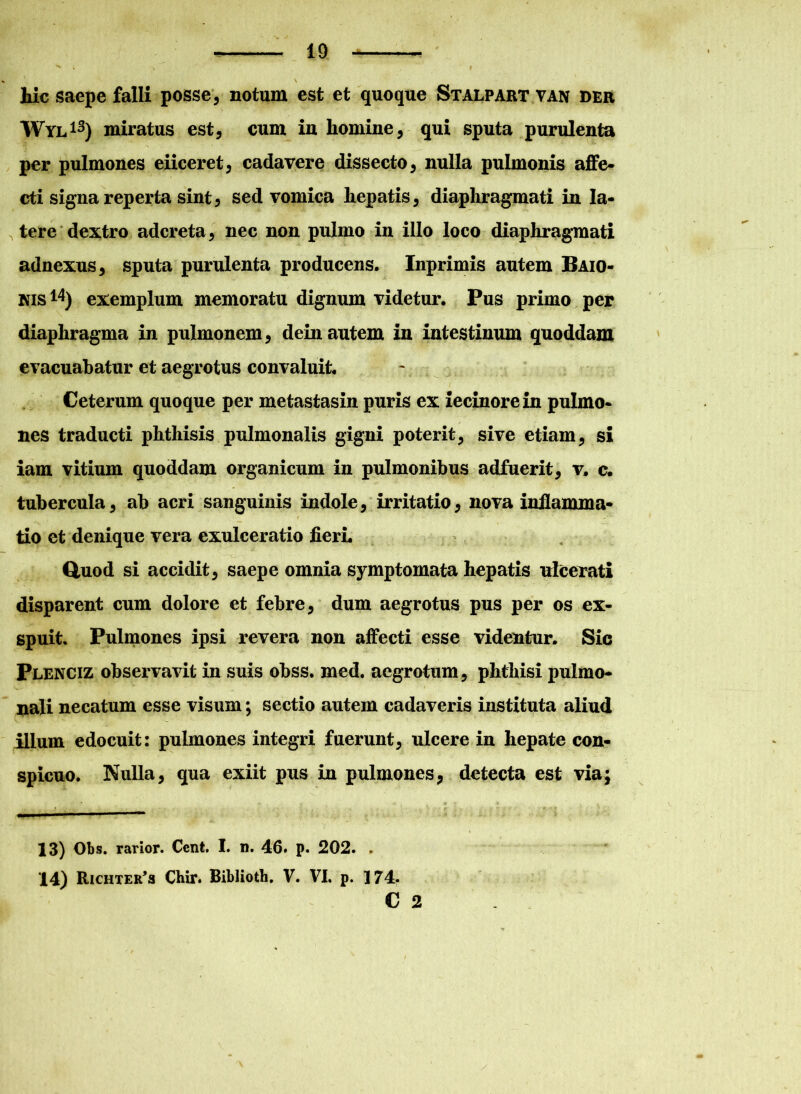 19

hic saepe falli posse, notum est et quoque Stalpart van der Wyl$^{13}$) miratus est, cum in homine, qui sputa purulenta per pulmones eiiceret, cadavere dissecto, nulla pulmonis affecti signa reperta sint, sed vomica hepatis, diaphragmati in latere dextro adcreta, nec non pulmo in illo loco diaphragmati adnexus, sputa purulenta producens. Inprimis autem Baionis$^{14}$) exemplum memoratu dignum videtur. Pus primo per diaphragma in pulmonem, dein autem in intestinum quoddam evacuabatur et aegrotus convaluit.

Ceterum quoque per metastasin puris ex iecinore in pulmones traducti phthisis pulmonalis gigni poterit, sive etiam, si iam vitium quoddam organicum in pulmonibus adfuerit, v. c. tubercula, ab acri sanguinis indole, irritatio, nova inflammatio et denique vera exulceratio fieri.

Quod si accidit, saepe omnia symptomata hepatis ulcerati disparent cum dolore et febre, dum aegrotus pus per os exspuit. Pulmones ipsi revera non affecti esse videntur. Sic Plenciz observavit in suis obss. med. aegrotum, phthisi pulmonali necatum esse visum; sectio autem cadaveris instituta aliud illum edocuit: pulmones integri fuerunt, ulcere in hepate conspicuo. Nulla, qua exiit pus in pulmones, detecta est via;

13) Obs. rarior. Cent. I. n. 46. p. 202. .
14) Richter's Chir. Biblioth. V. VI. p. 174.
C 2